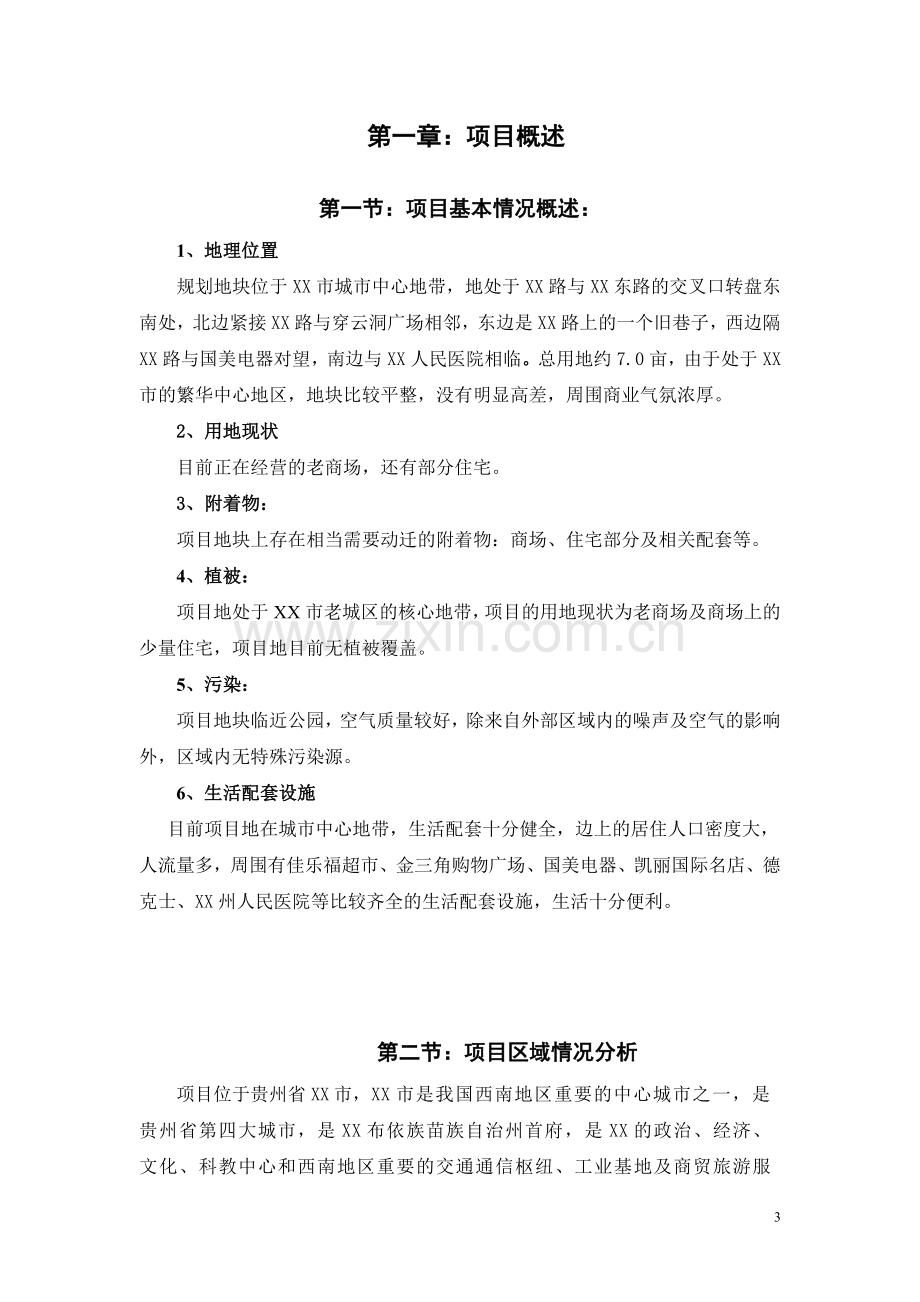 第一章：项目概述

第一节：项目基本情况概述：

1、地理位置

规划地块位于XX市城市中心地带，地处于XX路与XX东路的交叉口转盘东南处，北边紧接XX路与穿云洞广场相邻，东边是XX路上的一个旧巷子，西边隔XX路与国美电器对望，南边与XX人民医院相临。总用地约7.0亩，由于处于XX市的繁华中心地区，地块比较平整，没有明显高差，周围商业气氛浓厚。

2、用地现状

目前正在经营的老商场，还有部分住宅。

3、附着物：

项目地块上存在相当需要动迁的附着物：商场、住宅部分及相关配套等。

4、植被：

项目地处于XX市老城区的核心地带，项目的用地现状为老商场及商场上的少量住宅，项目地目前无植被覆盖。

5、污染：

项目地块临近公园，空气质量较好，除来自外部区域内的噪声及空气的影响外，区域内无特殊污染源。

6、生活配套设施

目前项目地在城市中心地带，生活配套十分健全，边上的居住人口密度大，人流量多，周围有佳乐福超市、金三角购物广场、国美电器、凯丽国际名店、德克士、XX州人民医院等比较齐全的生活配套设施，生活十分便利。

第二节：项目区域情况分析

项目位于贵州省XX市，XX市是我国西南地区重要的中心城市之一，是贵州省第四大城市，是XX布依族苗族自治州首府，是XX的政治、经济、文化、科教中心和西南地区重要的交通通信枢纽、工业基地及商贸旅游服

3

www.zixin.com.cn